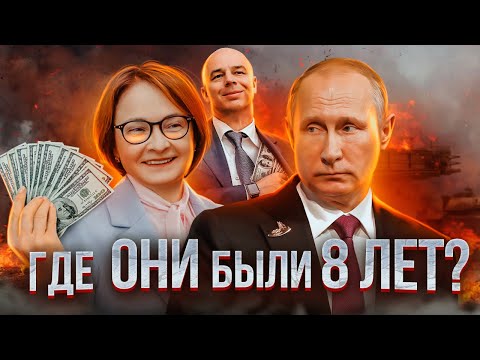 ГДЕ ОНИ БЫЛИ 8 ЛЕТ?